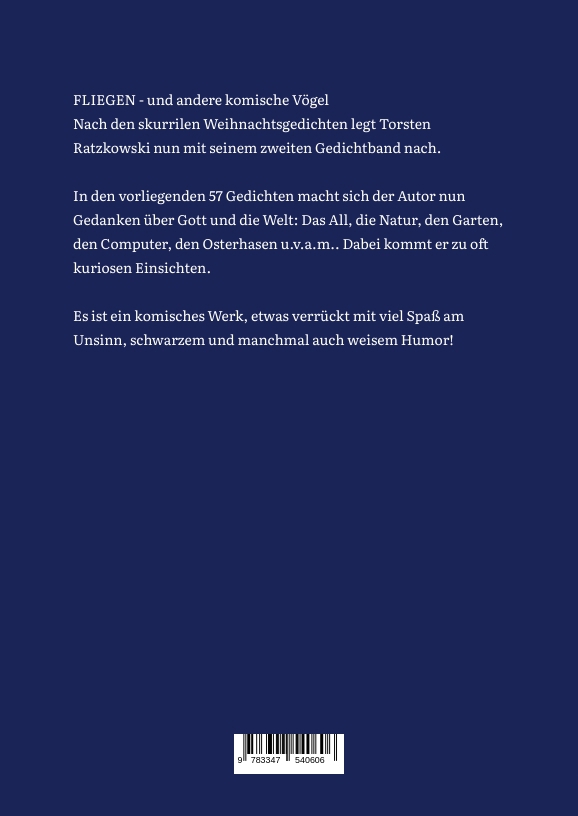 FLIEGEN - und andere komische Vögel
Nach den skurrilen Weihnachtsgedichten legt Torsten Ratzkowski nun mit seinem zweiten Gedichtband nach.

In den vorliegenden 57 Gedichten macht sich der Autor nun Gedanken über Gott und die Welt: Das All, die Natur, den Garten, den Computer, den Osterhasen u.v.a.m.. Dabei kommt er zu oft kuriosen Einsichten.

Es ist ein komisches Werk, etwas verrückt mit viel Spaß am Unsinn, schwarzem und manchmal auch weisem Humor!

9 783347 540606